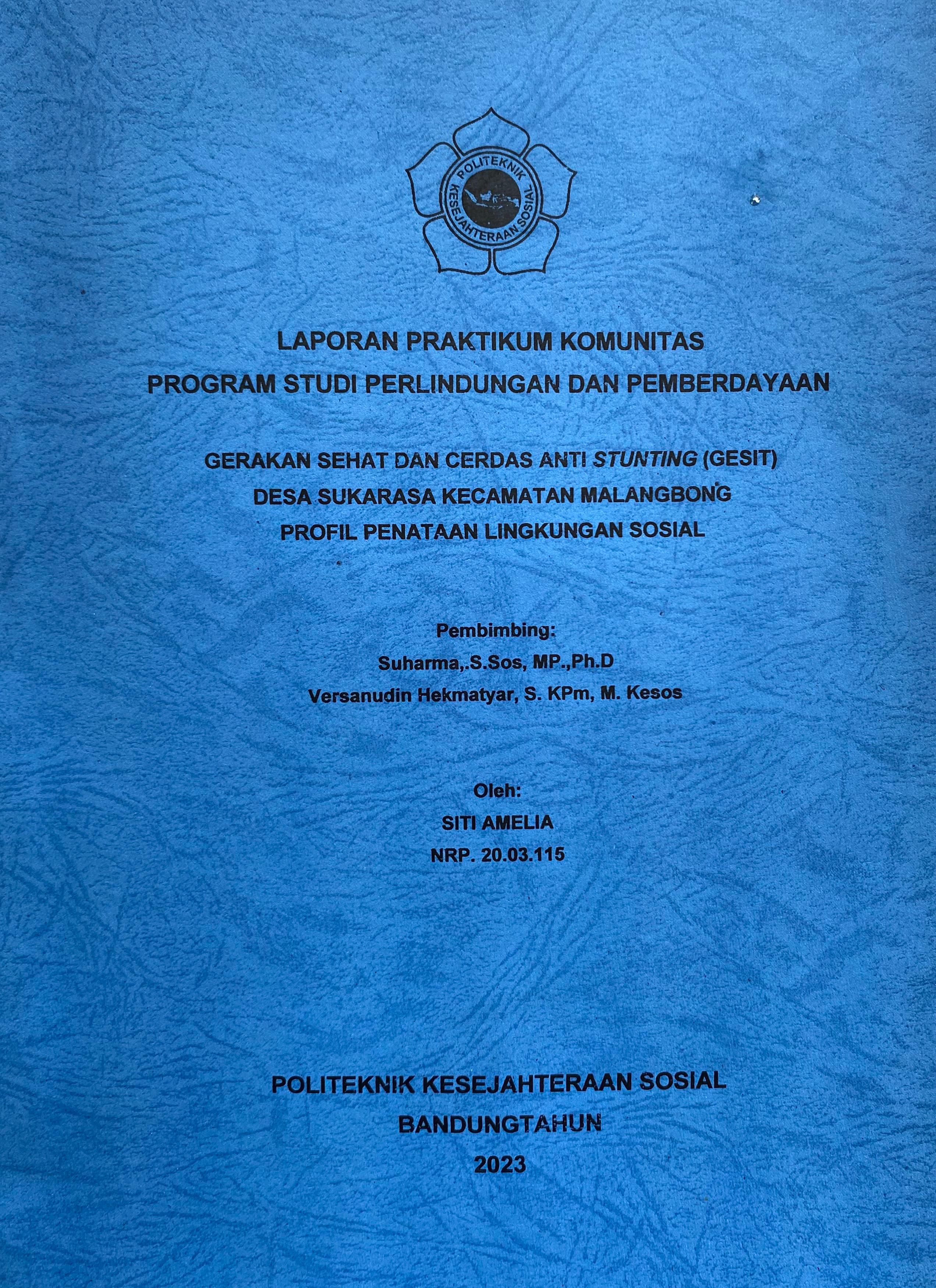 POLITEKNIK KESEJAHTERAAN SOSIAL

LAPORAN PRAKTIKUM KOMUNITAS
PROGRAM STUDI PERLINDUNGAN DAN PEMBERDAYAAN

GERAKAN SEHAT DAN CERDAS ANTI STUNTING (GESIT)
DESA SUKARASA KECAMATAN MALANGBONG
PROFIL PENATAAN LINGKUNGAN SOSIAL

Pembimbing:
Suharma,.S.Sos, MP.,Ph.D
Versanudin Hekmatyar, S. KPm, M. Kesos

Oleh:
SITI AMELIA
NRP. 20.03.115

POLITEKNIK KESEJAHTERAAN SOSIAL
BANDUNGTAHUN
2023